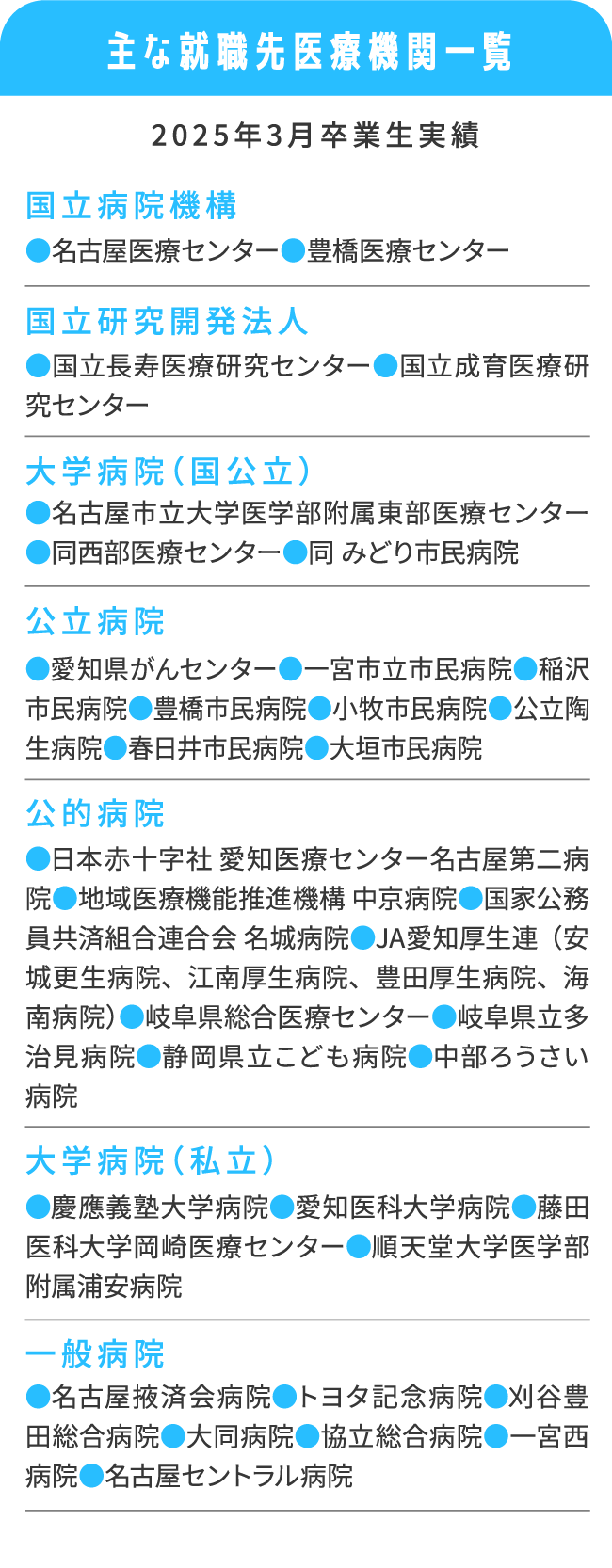 主な就職先医療機関一覧

2025年3月卒業生実績

国立病院機構

●名古屋医療センター●豊橋医療センター

国立研究開発法人

●国立長寿医療研究センター●国立成育医療研究センター

大学病院（国公立）

●名古屋市立大学医学部附属東部医療センター●同西部医療センター●同 みどり市民病院

公立病院

●愛知県がんセンター●一宮市立市民病院●稲沢市民病院●豊橋市民病院●小牧市民病院●公立陶生病院●春日井市民病院●大垣市民病院

公的病院

●日本赤十字社 愛知医療センター名古屋第二病院●地域医療機能推進機構 中京病院●国家公務員共済組合連合会 名城病院●JA愛知厚生連（安城更生病院、江南厚生病院、豊田厚生病院、海南病院）●岐阜県総合医療センター●岐阜県立多治見病院●静岡県立こども病院●中部ろうさい病院

大学病院（私立）

●慶應義塾大学病院●愛知医科大学病院●藤田医科大学岡崎医療センター●順天堂大学医学部附属浦安病院

一般病院

●名古屋掖済会病院●トヨタ記念病院●刈谷豊田総合病院●大同病院●協立総合病院●一宮西病院●名古屋セントラル病院